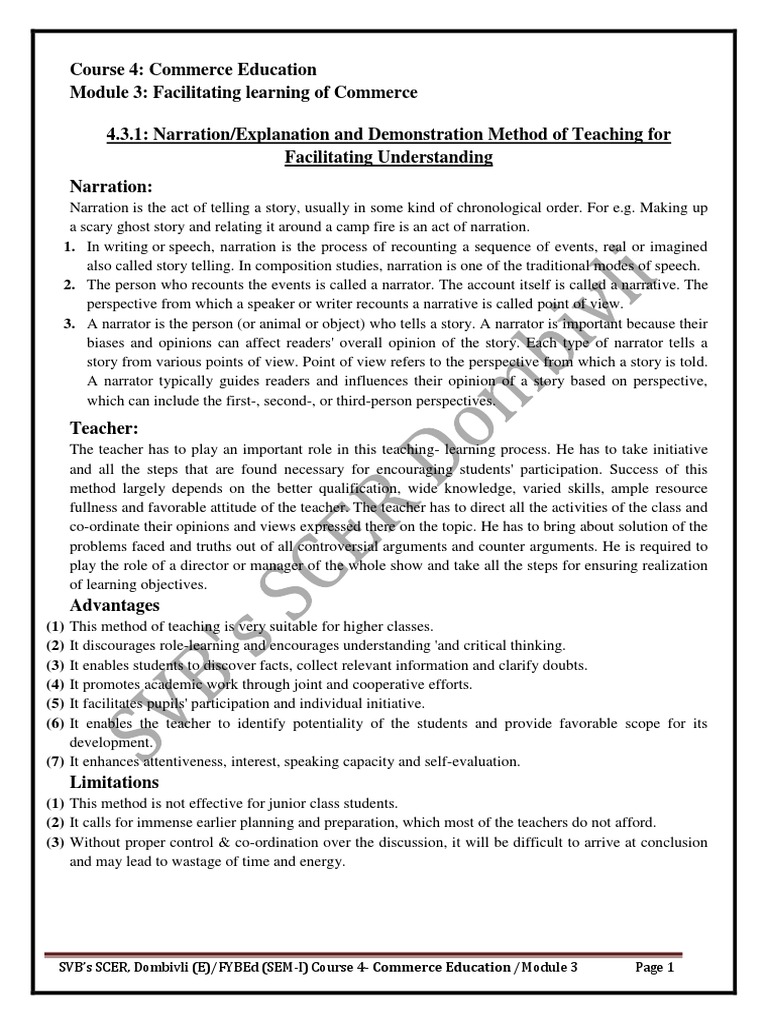 Course 4: Commerce Education
Module 3: Facilitating learning of Commerce

4.3.1: Narration/Explanation and Demonstration Method of Teaching for Facilitating Understanding

Narration:
Narration is the act of telling a story, usually in some kind of chronological order. For e.g. Making up a scary ghost story and relating it around a camp fire is an act of narration.
1. In writing or speech, narration is the process of recounting a sequence of events, real or imagined also called story telling. In composition studies, narration is one of the traditional modes of speech.
2. The person who recounts the events is called a narrator. The account itself is called a narrative. The perspective from which a speaker or writer recounts a narrative is called point of view.
3. A narrator is the person (or animal or object) who tells a story. A narrator is important because their biases and opinions can affect readers' overall opinion of the story. Each type of narrator tells a story from various points of view. Point of view refers to the perspective from which a story is told. A narrator typically guides readers and influences their opinion of a story based on perspective, which can include the first-, second-, or third-person perspectives.

Teacher:
The teacher has to play an important role in this teaching- learning process. He has to take initiative and all the steps that are found necessary for encouraging students' participation. Success of this method largely depends on the better qualification, wide knowledge, varied skills, ample resource fullness and favorable attitude of the teacher. The teacher has to direct all the activities of the class and co-ordinate their opinions and views expressed there on the topic. He has to bring about solution of the problems faced and truths out of all controversial arguments and counter arguments. He is required to play the role of a director or manager of the whole show and take all the steps for ensuring realization of learning objectives.

Advantages
(1) This method of teaching is very suitable for higher classes.
(2) It discourages role-learning and encourages understanding 'and critical thinking.
(3) It enables students to discover facts, collect relevant information and clarify doubts.
(4) It promotes academic work through joint and cooperative efforts.
(5) It facilitates pupils' participation and individual initiative.
(6) It enables the teacher to identify potentiality of the students and provide favorable scope for its development.
(7) It enhances attentiveness, interest, speaking capacity and self-evaluation.

Limitations
(1) This method is not effective for junior class students.
(2) It calls for immense earlier planning and preparation, which most of the teachers do not afford.
(3) Without proper control & co-ordination over the discussion, it will be difficult to arrive at conclusion and may lead to wastage of time and energy.

SVB's SCER Dombivli

SVB's SCER, Dombivli (E)/FYBEd (SEM-I) Course 4- Commerce Education /Module 3 Page 1